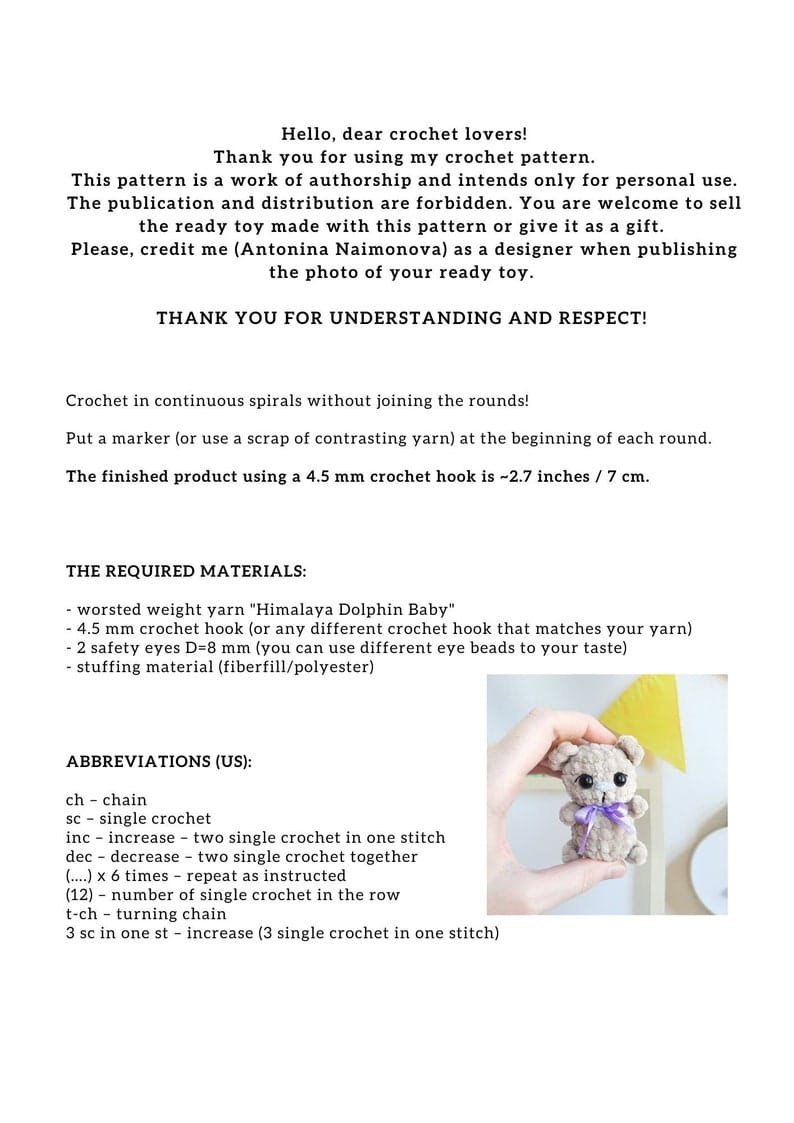 Hello, dear crochet lovers!
Thank you for using my crochet pattern.
This pattern is a work of authorship and intends only for personal use.
The publication and distribution are forbidden. You are welcome to sell the ready toy made with this pattern or give it as a gift.
Please, credit me (Antonina Naimonova) as a designer when publishing the photo of your ready toy.

THANK YOU FOR UNDERSTANDING AND RESPECT!

Crochet in continuous spirals without joining the rounds!

Put a marker (or use a scrap of contrasting yarn) at the beginning of each round.

The finished product using a 4.5 mm crochet hook is ~2.7 inches / 7 cm.

THE REQUIRED MATERIALS:

- worsted weight yarn "Himalaya Dolphin Baby"
- 4.5 mm crochet hook (or any different crochet hook that matches your yarn)
- 2 safety eyes D=8 mm (you can use different eye beads to your taste)
- stuffing material (fiberfill/polyester)

ABBREVIATIONS (US):

ch – chain
sc – single crochet
inc – increase – two single crochet in one stitch
dec – decrease – two single crochet together
(....) x 6 times – repeat as instructed
(12) – number of single crochet in the row
t-ch – turning chain
3 sc in one st – increase (3 single crochet in one stitch)